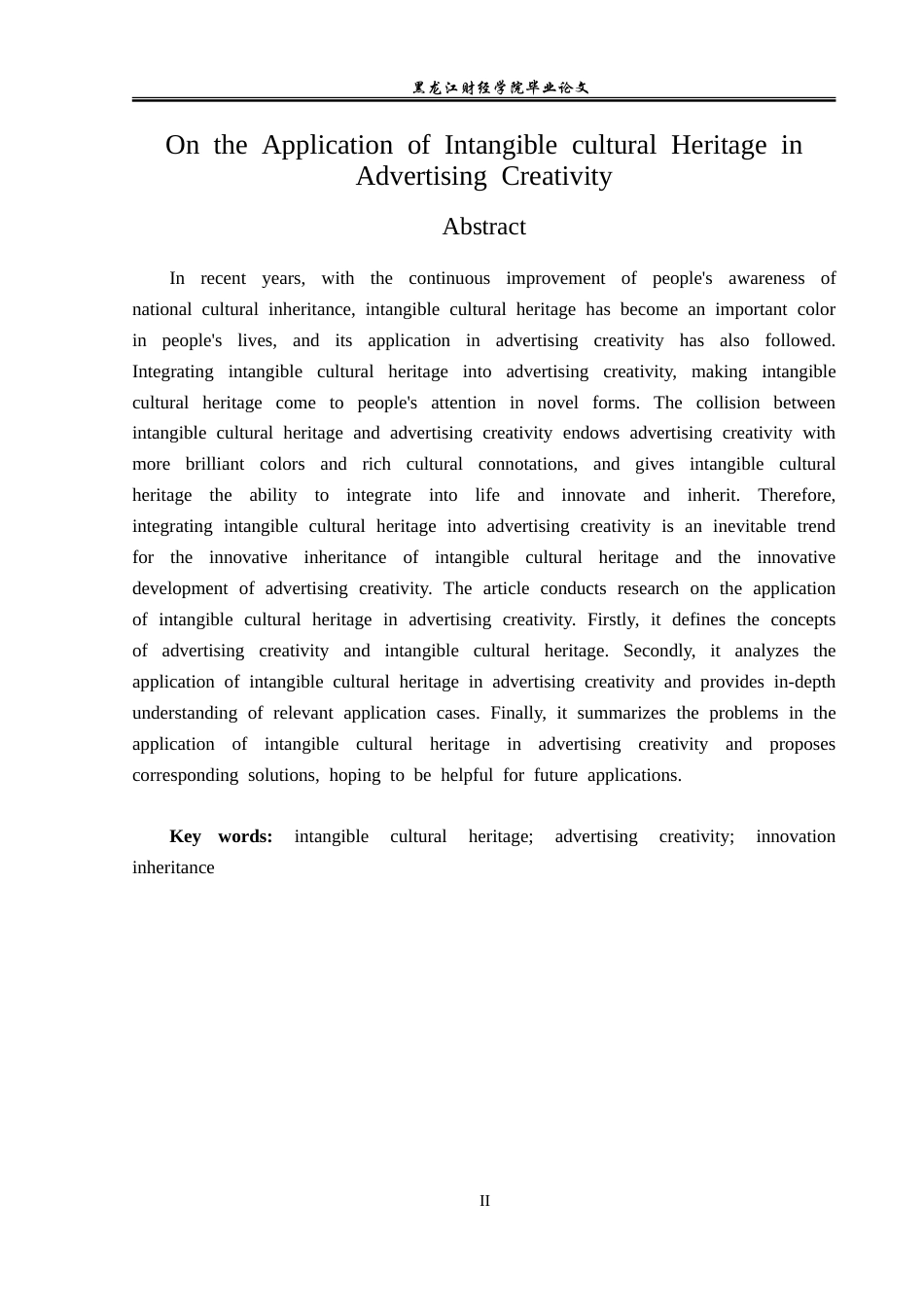 黑龙江财经学院毕业论文

On the Application of Intangible cultural Heritage in Advertising Creativity

Abstract

In recent years, with the continuous improvement of people's awareness of national cultural inheritance, intangible cultural heritage has become an important color in people's lives, and its application in advertising creativity has also followed. Integrating intangible cultural heritage into advertising creativity, making intangible cultural heritage come to people's attention in novel forms. The collision between intangible cultural heritage and advertising creativity endows advertising creativity with more brilliant colors and rich cultural connotations, and gives intangible cultural heritage the ability to integrate into life and innovate and inherit. Therefore, integrating intangible cultural heritage into advertising creativity is an inevitable trend for the innovative inheritance of intangible cultural heritage and the innovative development of advertising creativity. The article conducts research on the application of intangible cultural heritage in advertising creativity. Firstly, it defines the concepts of advertising creativity and intangible cultural heritage. Secondly, it analyzes the application of intangible cultural heritage in advertising creativity and provides in-depth understanding of relevant application cases. Finally, it summarizes the problems in the application of intangible cultural heritage in advertising creativity and proposes corresponding solutions, hoping to be helpful for future applications.

Key words: intangible cultural heritage; advertising creativity; innovation inheritance

II